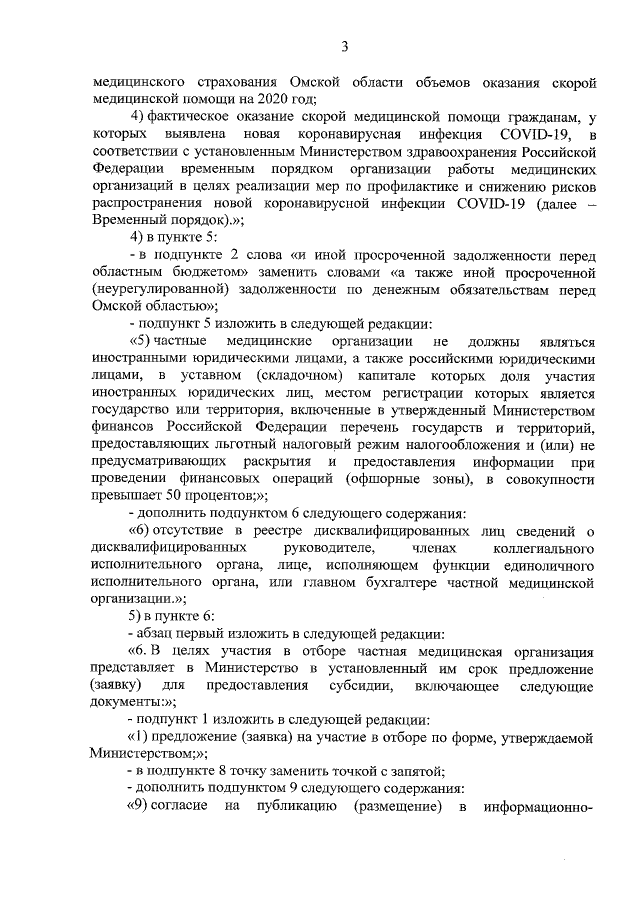 3

медицинского страхования Омской области объемов оказания скорой медицинской помощи на 2020 год;

4) фактическое оказание скорой медицинской помощи гражданам, у которых выявлена новая коронавирусная инфекция COVID-19, в соответствии с установленным Министерством здравоохранения Российской Федерации временным порядком организации работы медицинских организаций в целях реализации мер по профилактике и снижению рисков распространения новой коронавирусной инфекции COVID-19 (далее – Временный порядок).»;

4) в пункте 5:

- в подпункте 2 слова «и иной просроченной задолженности перед областным бюджетом» заменить словами «а также иной просроченной (неурегулированной) задолженности по денежным обязательствам перед Омской областью»;

- подпункт 5 изложить в следующей редакции:

«5) частные медицинские организации не должны являться иностранными юридическими лицами, а также российскими юридическими лицами, в уставном (складочном) капитале которых доля участия иностранных юридических лиц, местом регистрации которых является государство или территория, включенные в утвержденный Министерством финансов Российской Федерации перечень государств и территорий, предоставляющих льготный налоговый режим налогообложения и (или) не предусматривающих раскрытия и предоставления информации при проведении финансовых операций (офшорные зоны), в совокупности превышает 50 процентов;»;

- дополнить подпунктом 6 следующего содержания:

«6) отсутствие в реестре дисквалифицированных лиц сведений о дисквалифицированных руководителе, членах коллегиального исполнительного органа, лице, исполняющем функции единоличного исполнительного органа, или главном бухгалтере частной медицинской организации.»;

5) в пункте 6:

- абзац первый изложить в следующей редакции:

«6. В целях участия в отборе частная медицинская организация представляет в Министерство в установленный им срок предложение (заявку) для предоставления субсидии, включающее следующие документы:»;

- подпункт 1 изложить в следующей редакции:

«1) предложение (заявка) на участие в отборе по форме, утверждаемой Министерством;»;

- в подпункте 8 точку заменить точкой с запятой;

- дополнить подпунктом 9 следующего содержания:

«9) согласие на публикацию (размещение) в информационно-